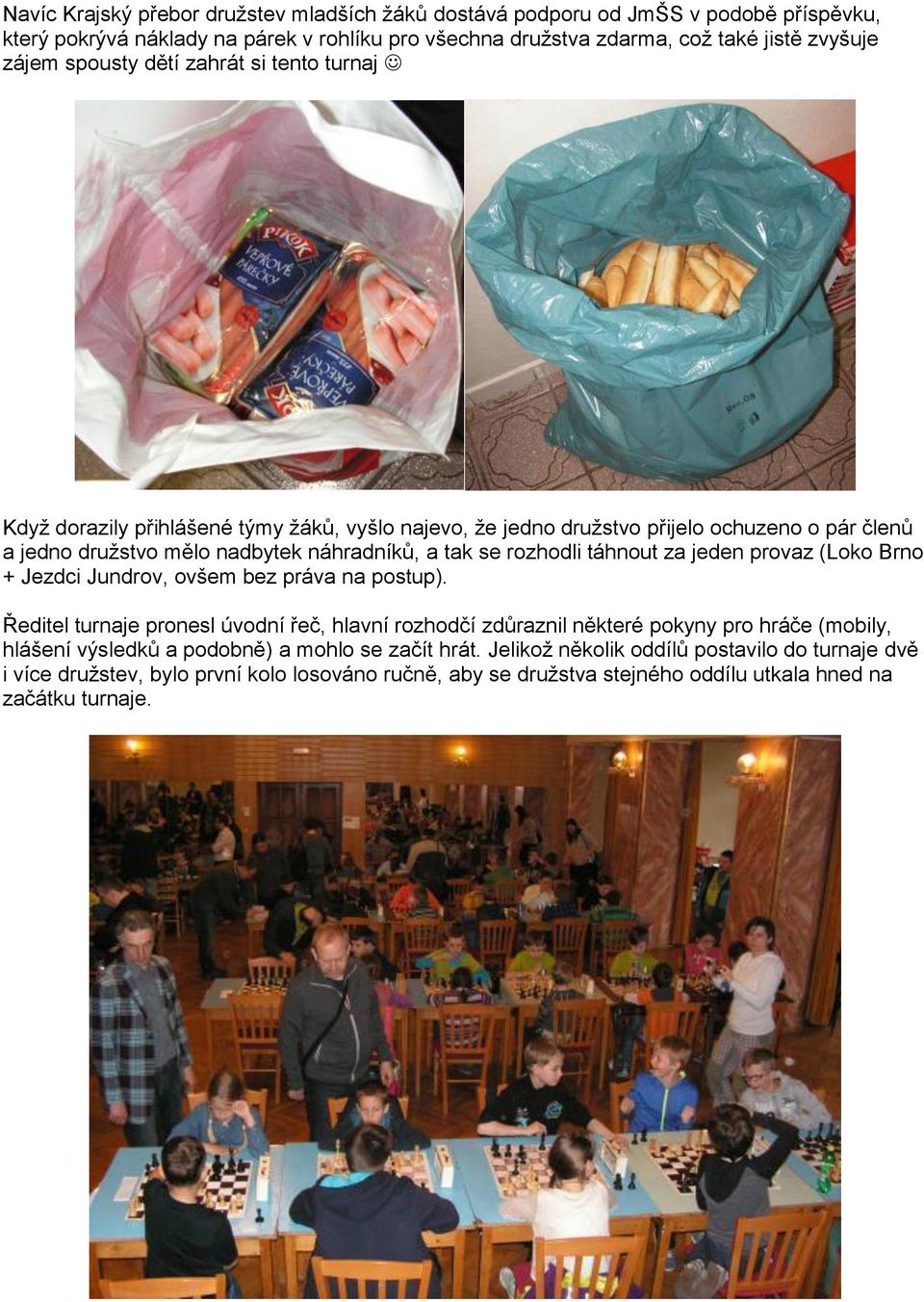 Navíc Krajský přebor družstev mladších žáků dostává podporu od JmŠS v podobě příspěvku, který pokrývá náklady na párek v rohlíku pro všechna družstva zdarma, což také jistě zvyšuje zájem spousty dětí zahrát si tento turnaj ☺

PIKOK VEPŘOVÉ PÁREČKY

PIKOK VEPŘOVÉ PÁREČKY

Když dorazily přihlášené týmy žáků, vyšlo najevo, že jedno družstvo přijelo ochuzeno o pár členů a jedno družstvo mělo nadbytek náhradníků, a tak se rozhodli táhnout za jeden provaz (Loko Brno + Jezdci Jundrov, ovšem bez práva na postup).

Ředitel turnaje pronesl úvodní řeč, hlavní rozhodčí zdůraznil některé pokyny pro hráče (mobily, hlášení výsledků a podobně) a mohlo se začít hrát. Jelikož několik oddílů postavilo do turnaje dvě i více družstev, bylo první kolo losováno ručně, aby se družstva stejného oddílu utkala hned na začátku turnaje.